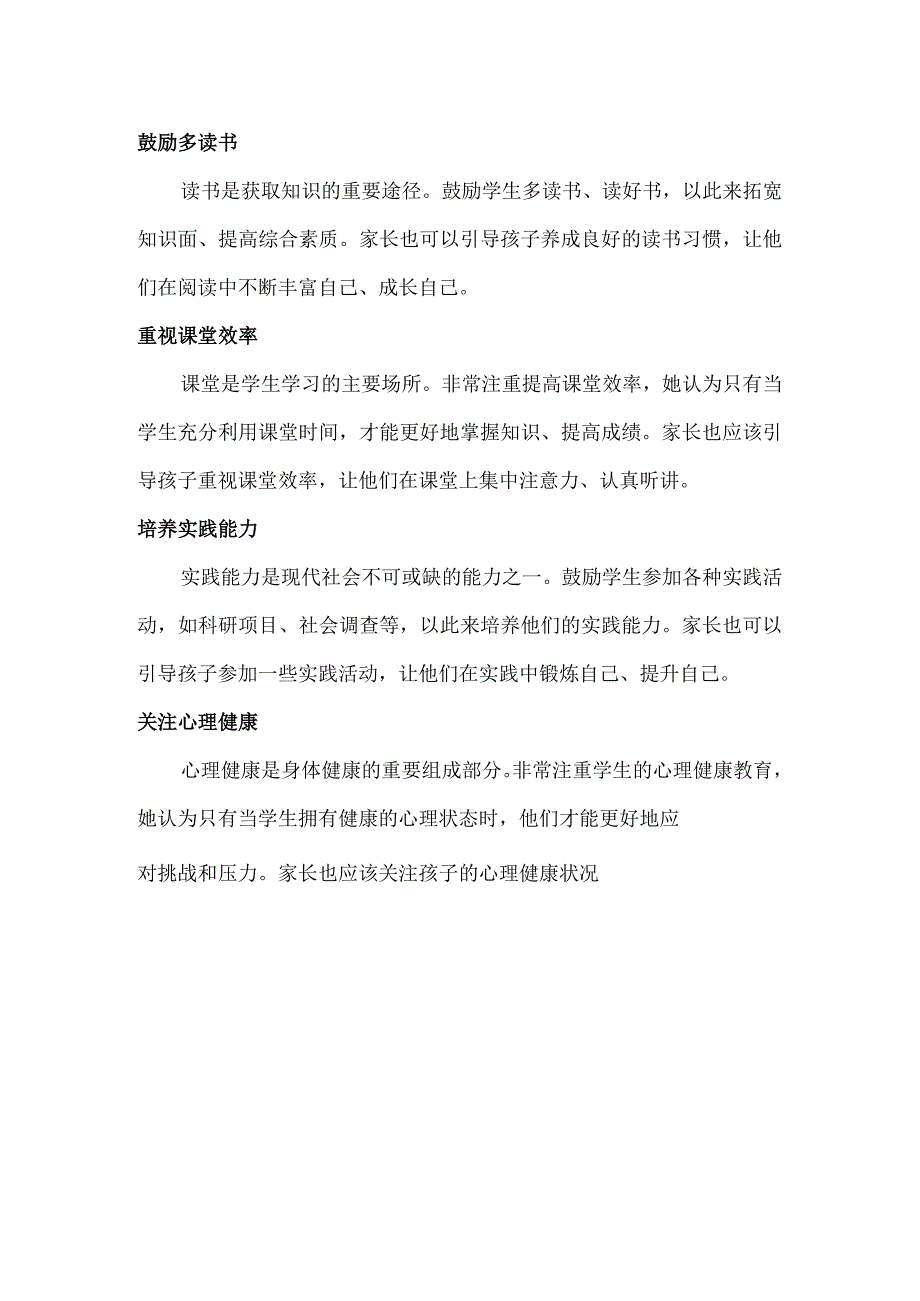 鼓励多读书

读书是获取知识的重要途径。鼓励学生多读书、读好书，以此来拓宽知识面、提高综合素质。家长也可以引导孩子养成良好的读书习惯，让他们在阅读中不断丰富自己、成长自己。

重视课堂效率

课堂是学生学习的主要场所。非常注重提高课堂效率，她认为只有当学生充分利用课堂时间，才能更好地掌握知识、提高成绩。家长也应该引导孩子重视课堂效率，让他们在课堂上集中注意力、认真听讲。

培养实践能力

实践能力是现代社会不可或缺的能力之一。鼓励学生参加各种实践活动，如科研项目、社会调查等，以此来培养他们的实践能力。家长也可以引导孩子参加一些实践活动，让他们在实践中锻炼自己、提升自己。

关注心理健康

心理健康是身体健康的重要组成部分。非常注重学生的心理健康教育，她认为只有当学生拥有健康的心理状态时，他们才能更好地应

对挑战和压力。家长也应该关注孩子的心理健康状况